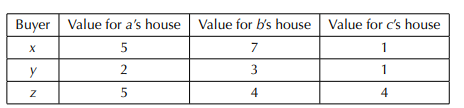 | Buyer | Value for $a$'s house | Value for $b$'s house | Value for $c$'s house |
|---|---|---|---|
| $x$ | 5 | 7 | 1 |
| $y$ | 2 | 3 | 1 |
| $z$ | 5 | 4 | 4 |